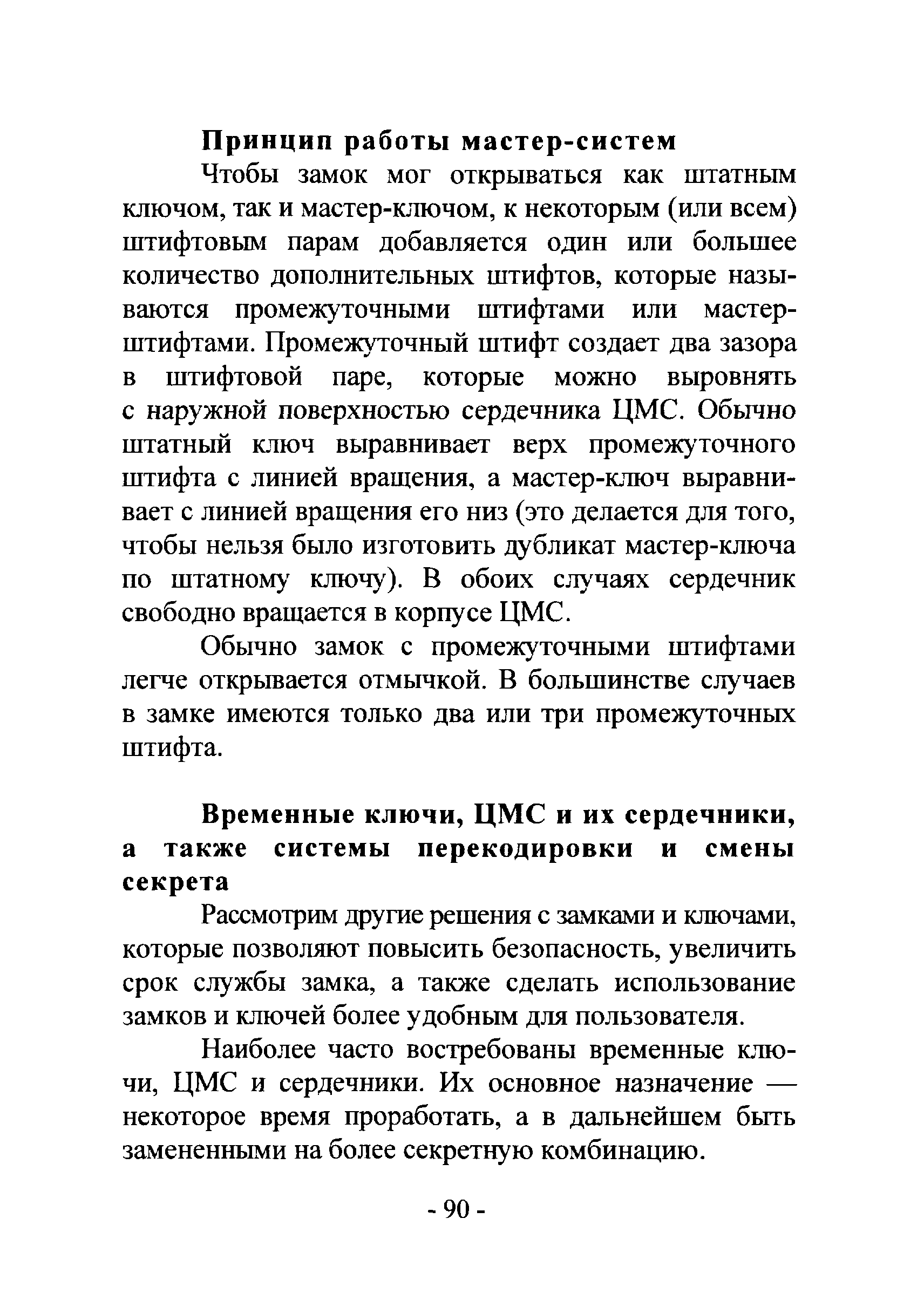 Принцип работы мастер-систем

Чтобы замок мог открываться как штатным ключом, так и мастер-ключом, к некоторым (или всем) штифтовым парам добавляется один или большее количество дополнительных штифтов, которые называются промежуточными штифтами или мастер-штифтами. Промежуточный штифт создает два зазора в штифтовой паре, которые можно выровнять с наружной поверхностью сердечника ЦМС. Обычно штатный ключ выравнивает верх промежуточного штифта с линией вращения, а мастер-ключ выравнивает с линией вращения его низ (это делается для того, чтобы нельзя было изготовить дубликат мастер-ключа по штатному ключу). В обоих случаях сердечник свободно вращается в корпусе ЦМС.

Обычно замок с промежуточными штифтами легче открывается отмычкой. В большинстве случаев в замке имеются только два или три промежуточных штифта.

Временные ключи, ЦМС и их сердечники, а также системы перекодировки и смены секрета

Рассмотрим другие решения с замками и ключами, которые позволяют повысить безопасность, увеличить срок службы замка, а также сделать использование замков и ключей более удобным для пользователя.

Наиболее часто востребованы временные ключи, ЦМС и сердечники. Их основное назначение — некоторое время проработать, а в дальнейшем быть замененными на более секретную комбинацию.

- 90 -